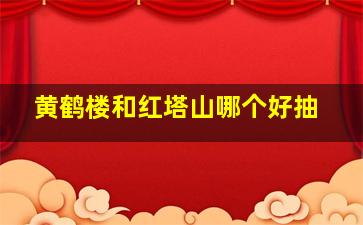 黄鹤楼和红塔山哪个好抽